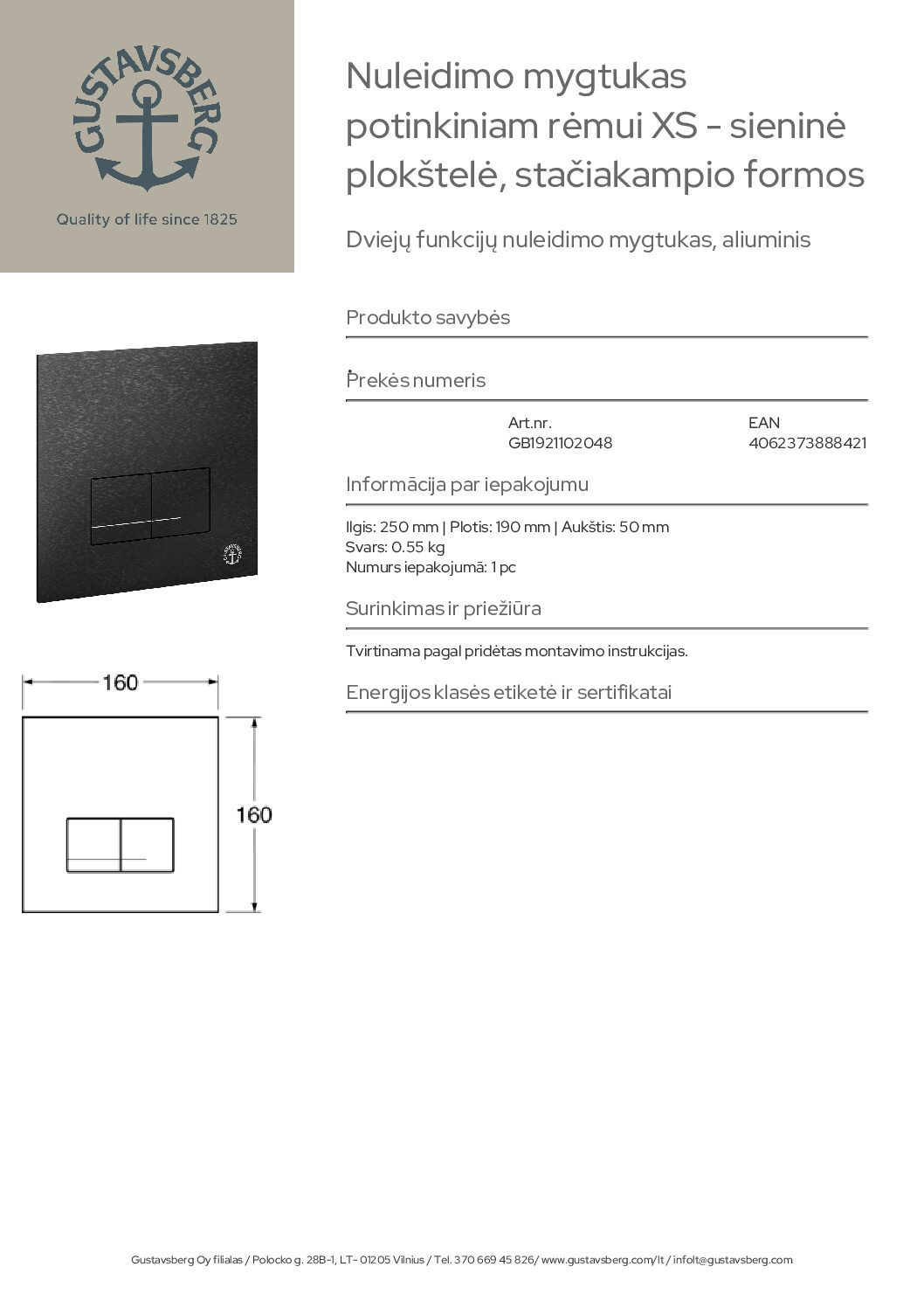 GUSTAVSBERG

Quality of life since 1825

Nuleidimo mygtukas potinkiniam rėmui XS - sieninė plokštelė, stačiakampio formos

Dviejų funkcijų nuleidimo mygtukas, aliuminis

Produkto savybės

Prekės numeris

| Art.nr. | EAN |
|---|---|
| GB1921102048 | 4062373888421 |

Informācija par iepakojumu

Ilgis: 250 mm | Plotis: 190 mm | Aukštis: 50 mm
Svars: 0.55 kg
Numurs iepakojumā: 1 pc

Surinkimas ir priežiūra

Tvirtinama pagal pridėtas montavimo instrukcijas.

Energijos klasės etiketė ir sertifikatai

160

160

Gustavsberg Oy filialas / Polocko g. 28B-1, LT- 01205 Vilnius / Tel. 370 669 45 826/ www.gustavsberg.com/lt / infolt@gustavsberg.com